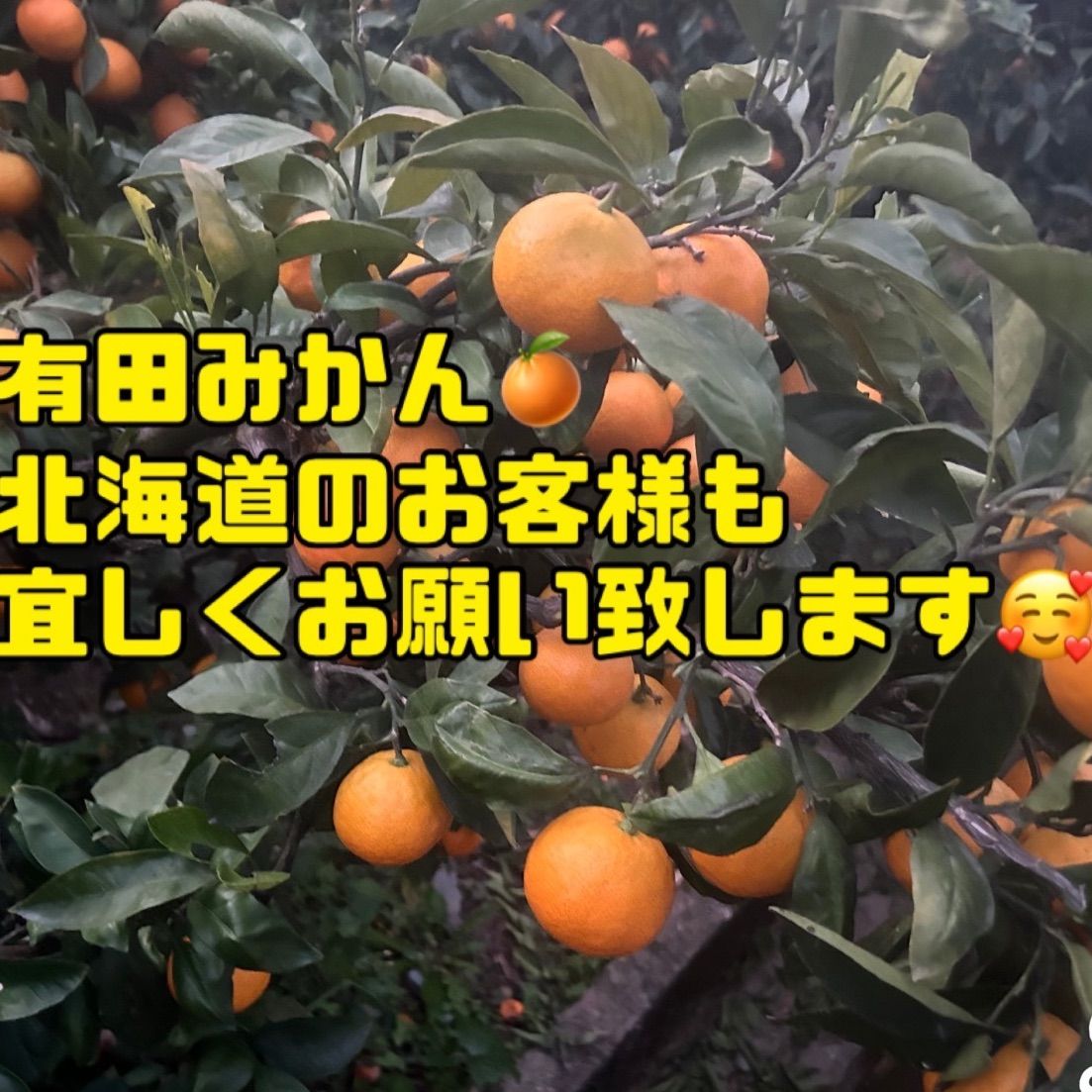 有田みかん🍊
北海道のお客様も
宜しくお願い致します🥰